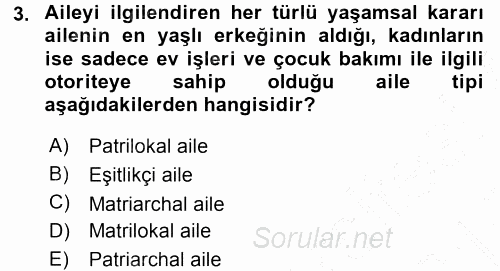 3. Aileyi ilgilendiren her türlü yaşamsal kararı ailenin en yaşlı erkeğinin aldığı, kadınların ise sadece ev işleri ve çocuk bakımı ile ilgili otoriteye sahip olduğu aile tipi aşağıdakilerden hangisidir?

A) Patrilokal aile
B) Eşitlikçi aile
C) Matriarchal aile
D) Matrilokal aile
E) Patriarchal aile

Sorular.net